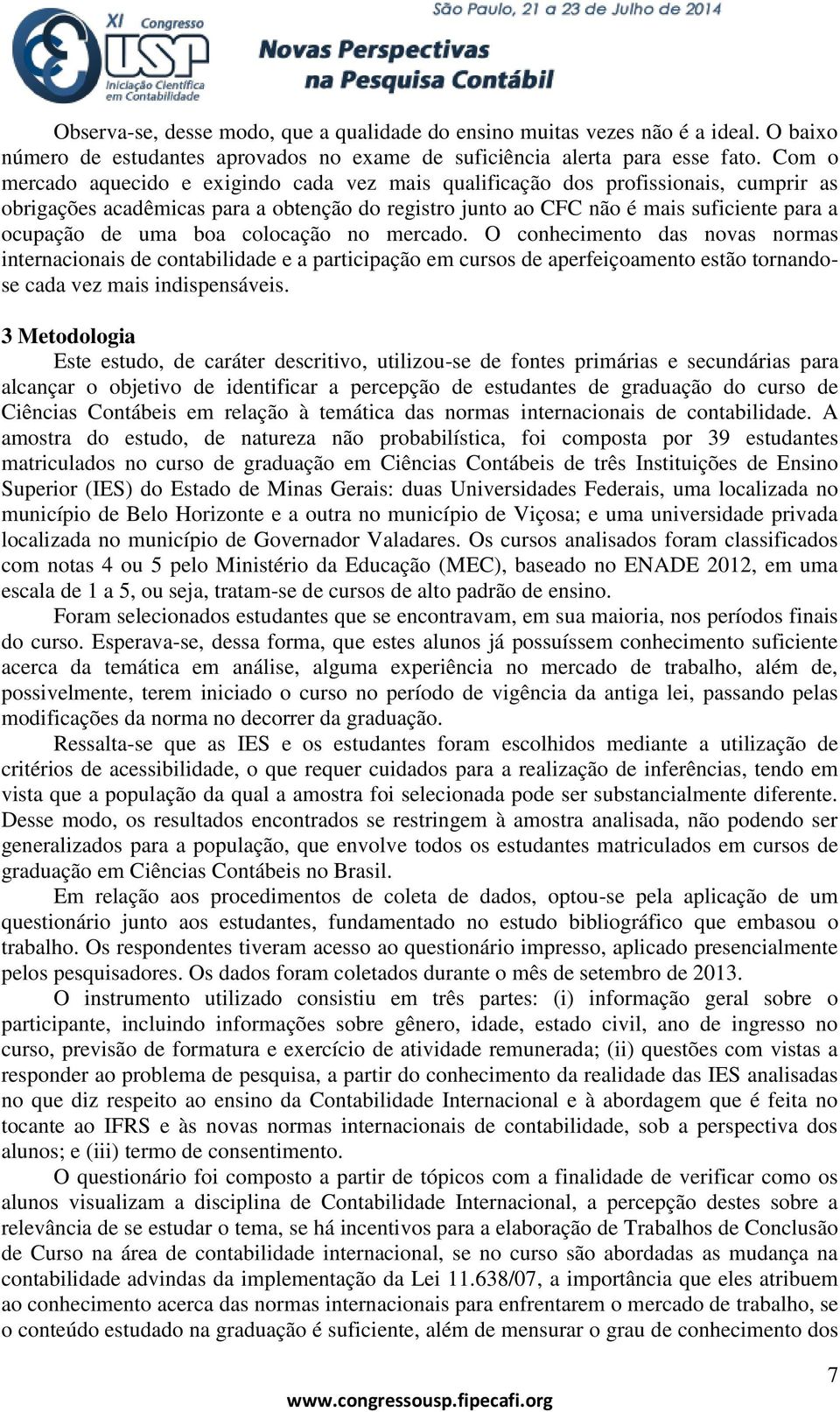 XI Congresso USP Iniciação Científica em Contabilidade

São Paulo, 21 a 23 de Julho de 2014

Novas Perspectivas na Pesquisa Contábil

Observa-se, desse modo, que a qualidade do ensino muitas vezes não é a ideal. O baixo número de estudantes aprovados no exame de suficiência alerta para esse fato. Com o mercado aquecido e exigindo cada vez mais qualificação dos profissionais, cumprir as obrigações acadêmicas para a obtenção do registro junto ao CFC não é mais suficiente para a ocupação de uma boa colocação no mercado. O conhecimento das novas normas internacionais de contabilidade e a participação em cursos de aperfeiçoamento estão tornando-se cada vez mais indispensáveis.

3 Metodologia

Este estudo, de caráter descritivo, utilizou-se de fontes primárias e secundárias para alcançar o objetivo de identificar a percepção de estudantes de graduação do curso de Ciências Contábeis em relação à temática das normas internacionais de contabilidade. A amostra do estudo, de natureza não probabilística, foi composta por 39 estudantes matriculados no curso de graduação em Ciências Contábeis de três Instituições de Ensino Superior (IES) do Estado de Minas Gerais: duas Universidades Federais, uma localizada no município de Belo Horizonte e a outra no município de Viçosa; e uma universidade privada localizada no município de Governador Valadares. Os cursos analisados foram classificados com notas 4 ou 5 pelo Ministério da Educação (MEC), baseado no ENADE 2012, em uma escala de 1 a 5, ou seja, tratam-se de cursos de alto padrão de ensino.

Foram selecionados estudantes que se encontravam, em sua maioria, nos períodos finais do curso. Esperava-se, dessa forma, que estes alunos já possuíssem conhecimento suficiente acerca da temática em análise, alguma experiência no mercado de trabalho, além de, possivelmente, terem iniciado o curso no período de vigência da antiga lei, passando pelas modificações da norma no decorrer da graduação.

Ressalta-se que as IES e os estudantes foram escolhidos mediante a utilização de critérios de acessibilidade, o que requer cuidados para a realização de inferências, tendo em vista que a população da qual a amostra foi selecionada pode ser substancialmente diferente. Desse modo, os resultados encontrados se restringem à amostra analisada, não podendo ser generalizados para a população, que envolve todos os estudantes matriculados em cursos de graduação em Ciências Contábeis no Brasil.

Em relação aos procedimentos de coleta de dados, optou-se pela aplicação de um questionário junto aos estudantes, fundamentado no estudo bibliográfico que embasou o trabalho. Os respondentes tiveram acesso ao questionário impresso, aplicado presencialmente pelos pesquisadores. Os dados foram coletados durante o mês de setembro de 2013.

O instrumento utilizado consistiu em três partes: (i) informação geral sobre o participante, incluindo informações sobre gênero, idade, estado civil, ano de ingresso no curso, previsão de formatura e exercício de atividade remunerada; (ii) questões com vistas a responder ao problema de pesquisa, a partir do conhecimento da realidade das IES analisadas no que diz respeito ao ensino da Contabilidade Internacional e à abordagem que é feita no tocante ao IFRS e às novas normas internacionais de contabilidade, sob a perspectiva dos alunos; e (iii) termo de consentimento.

O questionário foi composto a partir de tópicos com a finalidade de verificar como os alunos visualizam a disciplina de Contabilidade Internacional, a percepção destes sobre a relevância de se estudar o tema, se há incentivos para a elaboração de Trabalhos de Conclusão de Curso na área de contabilidade internacional, se no curso são abordadas as mudança na contabilidade advindas da implementação da Lei 11.638/07, a importância que eles atribuem ao conhecimento acerca das normas internacionais para enfrentarem o mercado de trabalho, se o conteúdo estudado na graduação é suficiente, além de mensurar o grau de conhecimento dos

7

www.congressousp.fipecafi.org